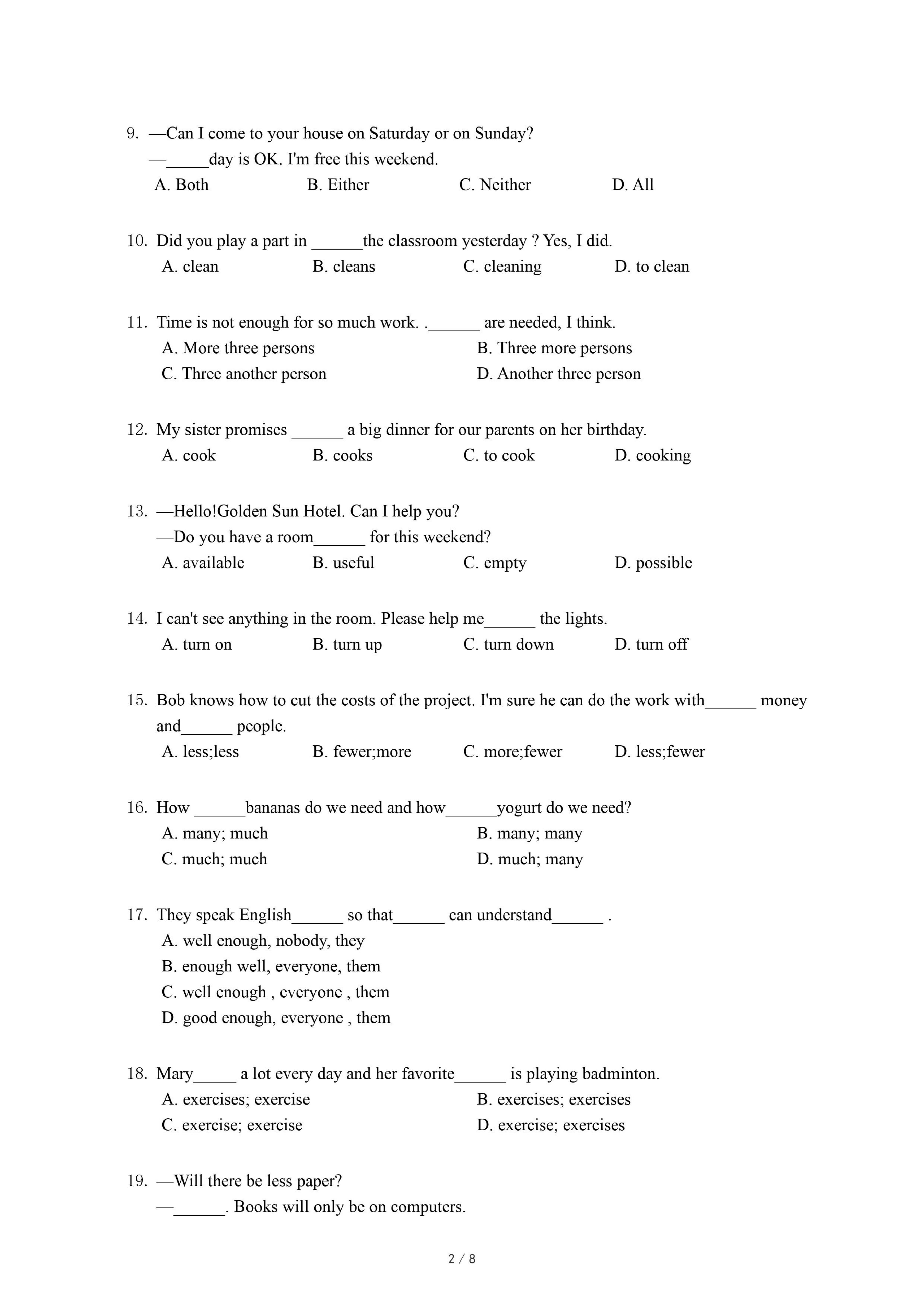 9. —Can I come to your house on Saturday or on Sunday?
—_____day is OK. I'm free this weekend.
A. Both B. Either C. Neither D. All

10. Did you play a part in ______the classroom yesterday ? Yes, I did.
A. clean B. cleans C. cleaning D. to clean

11. Time is not enough for so much work. .______ are needed, I think.
A. More three persons
B. Three more persons
C. Three another person
D. Another three person

12. My sister promises ______ a big dinner for our parents on her birthday.
A. cook B. cooks C. to cook D. cooking

13. —Hello!Golden Sun Hotel. Can I help you?
—Do you have a room______ for this weekend?
A. available B. useful C. empty D. possible

14. I can't see anything in the room. Please help me______ the lights.
A. turn on B. turn up C. turn down D. turn off

15. Bob knows how to cut the costs of the project. I'm sure he can do the work with______ money and______ people.
A. less;less B. fewer;more C. more;fewer D. less;fewer

16. How ______bananas do we need and how______yogurt do we need?
A. many; much
B. many; many
C. much; much
D. much; many

17. They speak English______ so that______ can understand______ .
A. well enough, nobody, they
B. enough well, everyone, them
C. well enough , everyone , them
D. good enough, everyone , them

18. Mary_____ a lot every day and her favorite______ is playing badminton.
A. exercises; exercise
B. exercises; exercises
C. exercise; exercise
D. exercise; exercises

19. —Will there be less paper?
—______. Books will only be on computers.

2 / 8